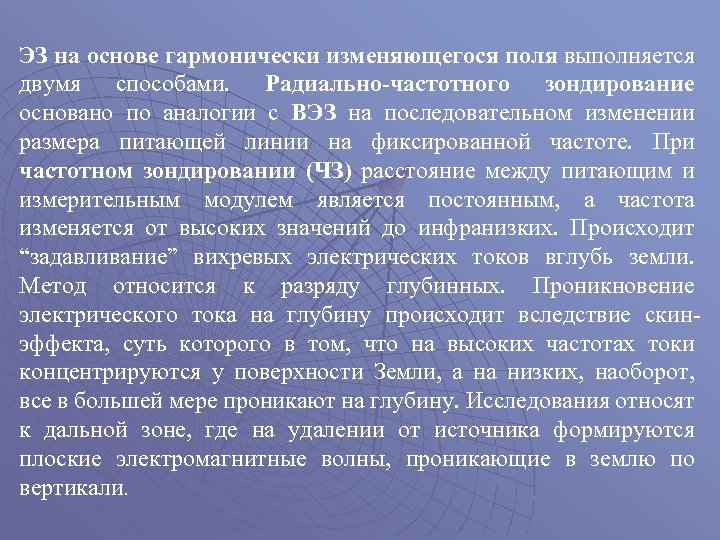 ЭЗ на основе гармонически изменяющегося поля выполняется двумя способами. Радиально-частотного зондирование основано по аналогии с ВЭЗ на последовательном изменении размера питающей линии на фиксированной частоте. При частотном зондировании (ЧЗ) расстояние между питающим и измерительным модулем является постоянным, а частота изменяется от высоких значений до инфранизких. Происходит “задавливание” вихревых электрических токов вглубь земли. Метод относится к разряду глубинных. Проникновение электрического тока на глубину происходит вследствие скин-эффекта, суть которого в том, что на высоких частотах токи концентрируются у поверхности Земли, а на низких, наоборот, все в большей мере проникают на глубину. Исследования относят к дальной зоне, где на удалении от источника формируются плоские электромагнитные волны, проникающие в землю по вертикали.